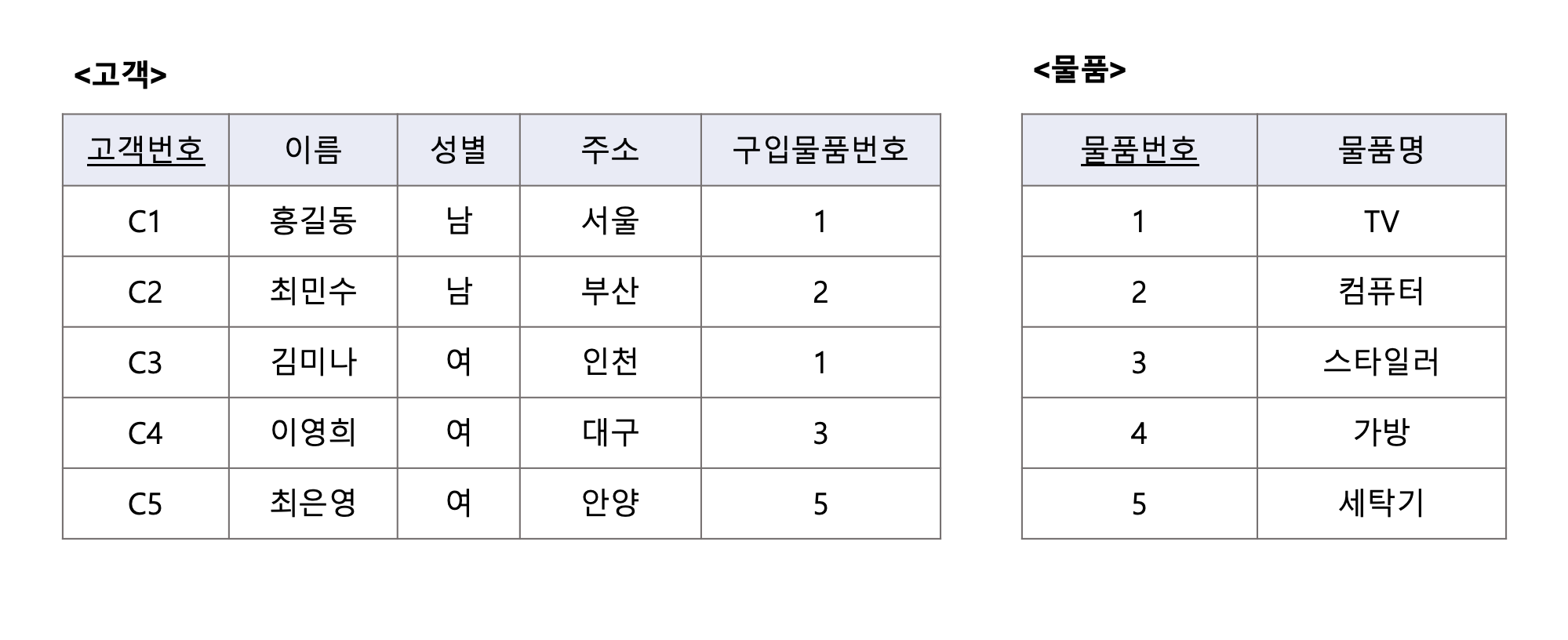 <고객>

| 고객번호 | 이름 | 성별 | 주소 | 구입물품번호 |
|---|---|---|---|---|
| C1 | 홍길동 | 남 | 서울 | 1 |
| C2 | 최민수 | 남 | 부산 | 2 |
| C3 | 김미나 | 여 | 인천 | 1 |
| C4 | 이영희 | 여 | 대구 | 3 |
| C5 | 최은영 | 여 | 안양 | 5 |

<물품>

| 물품번호 | 물품명 |
|---|---|
| 1 | TV |
| 2 | 컴퓨터 |
| 3 | 스타일러 |
| 4 | 가방 |
| 5 | 세탁기 |